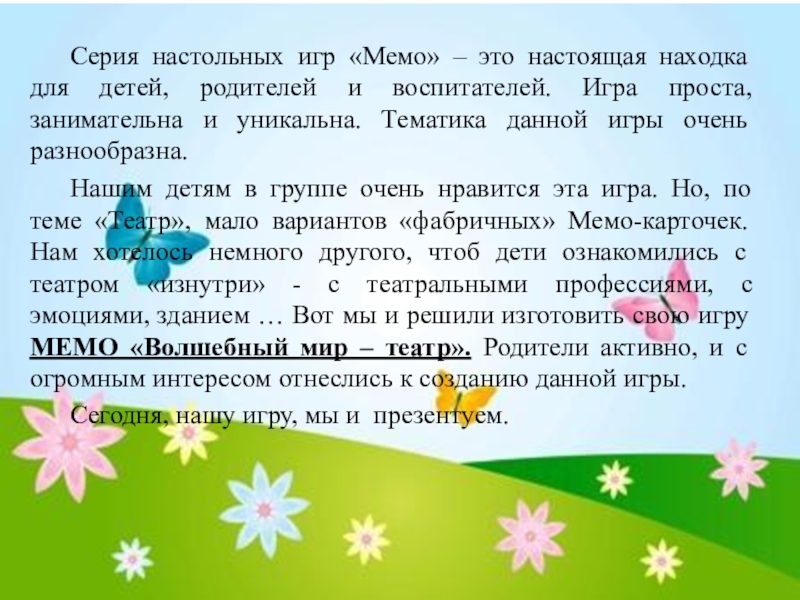 Серия настольных игр «Мемо» – это настоящая находка для детей, родителей и воспитателей. Игра проста, занимательна и уникальна. Тематика данной игры очень разнообразна.

Нашим детям в группе очень нравится эта игра. Но, по теме «Театр», мало вариантов «фабричных» Мемо-карточек. Нам хотелось немного другого, чтоб дети ознакомились с театром «изнутри» - с театральными профессиями, с эмоциями, зданием … Вот мы и решили изготовить свою игру МЕМО «Волшебный мир – театр». Родители активно, и с огромным интересом отнеслись к созданию данной игры.

Сегодня, нашу игру, мы и презентуем.